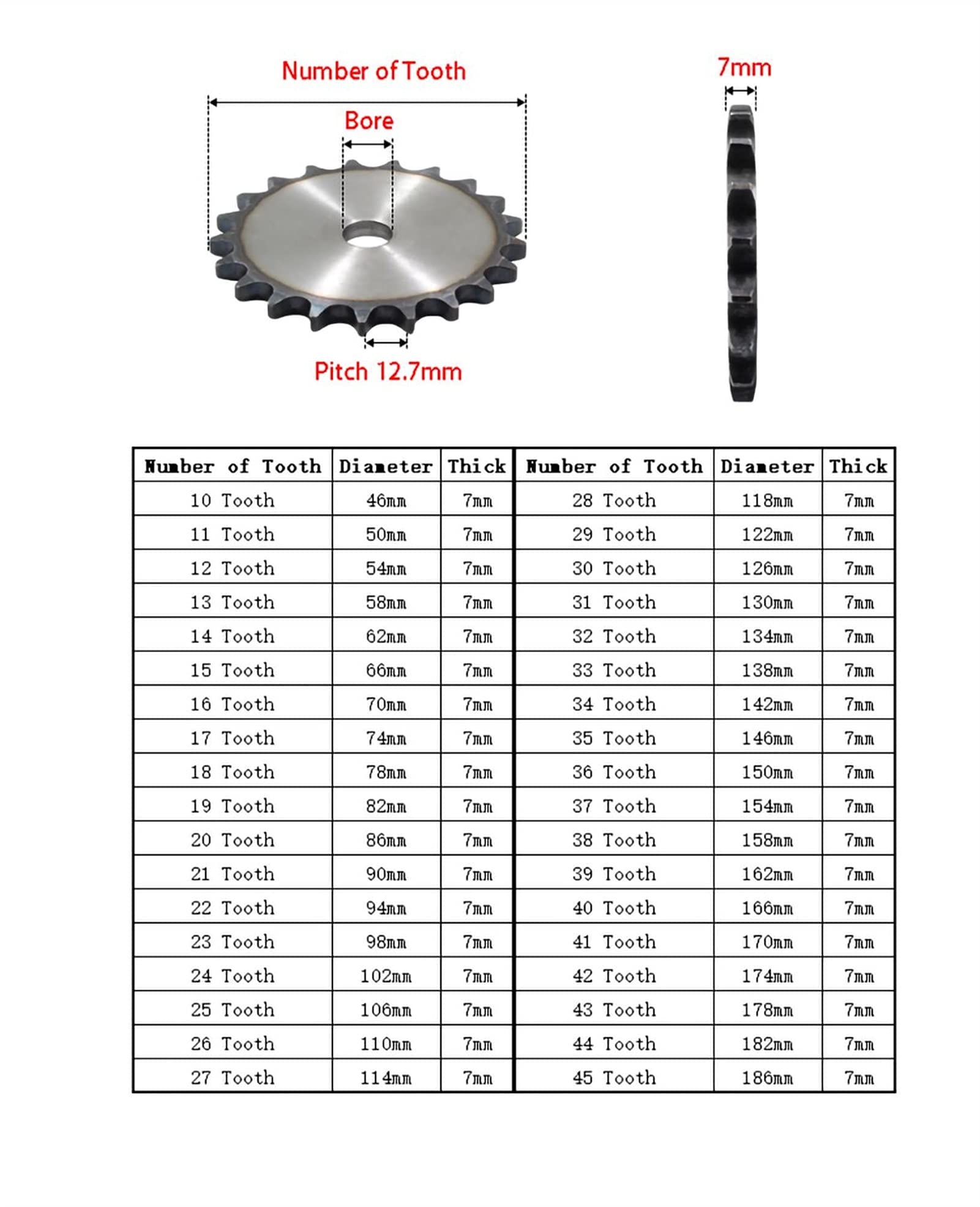 Number of Tooth

Bore

Pitch 12.7mm

7mm

| Number of Tooth | Diameter | Thick | Number of Tooth | Diameter | Thick |
|---|---|---|---|---|---|
| 10 Tooth | 46mm | 7mm | 28 Tooth | 118mm | 7mm |
| 11 Tooth | 50mm | 7mm | 29 Tooth | 122mm | 7mm |
| 12 Tooth | 54mm | 7mm | 30 Tooth | 126mm | 7mm |
| 13 Tooth | 58mm | 7mm | 31 Tooth | 130mm | 7mm |
| 14 Tooth | 62mm | 7mm | 32 Tooth | 134mm | 7mm |
| 15 Tooth | 66mm | 7mm | 33 Tooth | 138mm | 7mm |
| 16 Tooth | 70mm | 7mm | 34 Tooth | 142mm | 7mm |
| 17 Tooth | 74mm | 7mm | 35 Tooth | 146mm | 7mm |
| 18 Tooth | 78mm | 7mm | 36 Tooth | 150mm | 7mm |
| 19 Tooth | 82mm | 7mm | 37 Tooth | 154mm | 7mm |
| 20 Tooth | 86mm | 7mm | 38 Tooth | 158mm | 7mm |
| 21 Tooth | 90mm | 7mm | 39 Tooth | 162mm | 7mm |
| 22 Tooth | 94mm | 7mm | 40 Tooth | 166mm | 7mm |
| 23 Tooth | 98mm | 7mm | 41 Tooth | 170mm | 7mm |
| 24 Tooth | 102mm | 7mm | 42 Tooth | 174mm | 7mm |
| 25 Tooth | 106mm | 7mm | 43 Tooth | 178mm | 7mm |
| 26 Tooth | 110mm | 7mm | 44 Tooth | 182mm | 7mm |
| 27 Tooth | 114mm | 7mm | 45 Tooth | 186mm | 7mm |